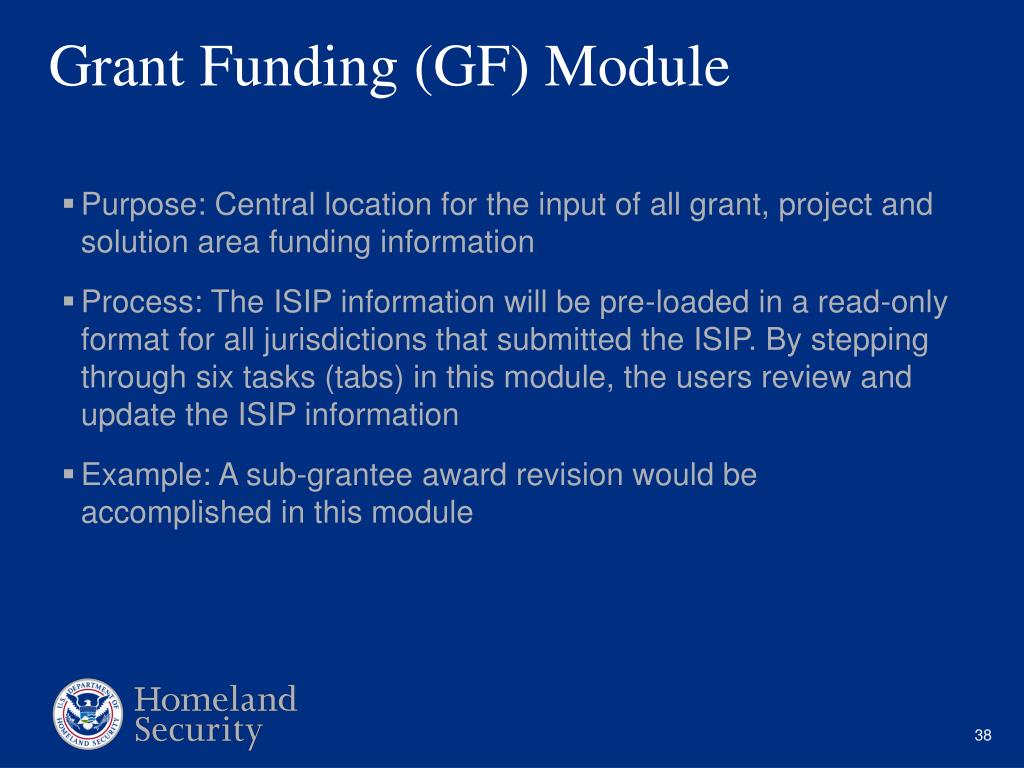 Grant Funding (GF) Module

▪ Purpose: Central location for the input of all grant, project and solution area funding information

▪ Process: The ISIP information will be pre-loaded in a read-only format for all jurisdictions that submitted the ISIP. By stepping through six tasks (tabs) in this module, the users review and update the ISIP information

▪ Example: A sub-grantee award revision would be accomplished in this module

U.S. DEPARTMENT OF HOMELAND SECURITY

Homeland Security

38